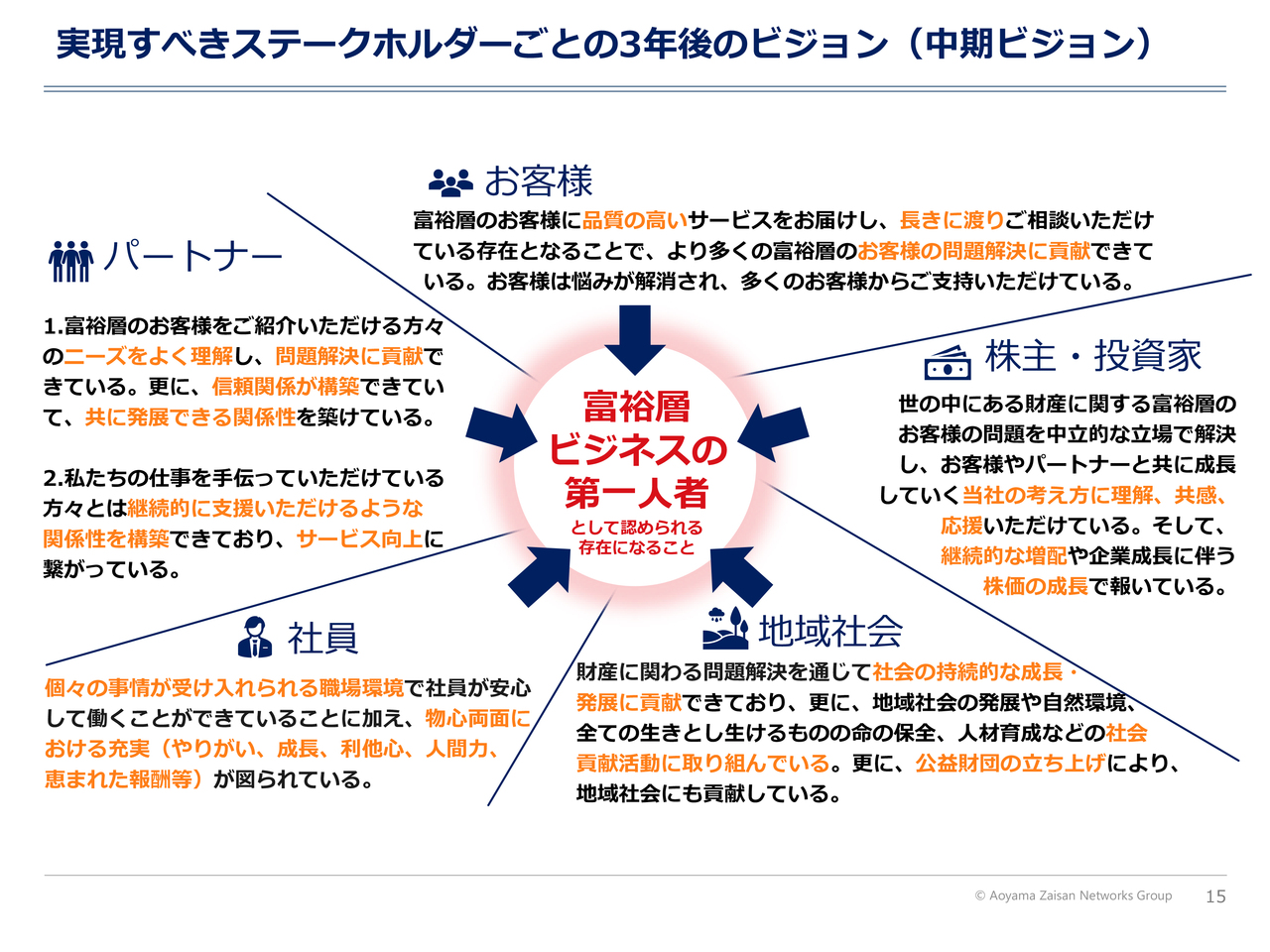 実現すべきステークホルダーごとの3年後のビジョン（中期ビジョン）

お客様

富裕層のお客様に品質の高いサービスをお届けし、長きに渡りご相談いただけている存在となることで、より多くの富裕層のお客様の問題解決に貢献できている。お客様は悩みが解消され、多くのお客様からご支持いただけている。

パートナー

1.富裕層のお客様をご紹介いただける方々のニーズをよく理解し、問題解決に貢献できている。更に、信頼関係が構築できていて、共に発展できる関係性を築けている。

2.私たちの仕事を手伝っていただけている方々とは継続的に支援いただけるような関係性を構築できており、サービス向上に繋がっている。

富裕層
ビジネスの
第一人者
として認められる
存在になること

株主・投資家

世の中にある財産に関する富裕層のお客様の問題を中立的な立場で解決し、お客様やパートナーと共に成長していく当社の考え方に理解、共感、応援いただけている。そして、継続的な増配や企業成長に伴う株価の成長で報いている。

社員

個々の事情が受け入れられる職場環境で社員が安心して働くことができていることに加え、物心両面における充実（やりがい、成長、利他心、人間力、恵まれた報酬等）が図られている。

地域社会

財産に関わる問題解決を通じて社会の持続的な成長・発展に貢献できており、更に、地域社会の発展や自然環境、全ての生きとし生けるものの命の保全、人材育成などの社会貢献活動に取り組んでいる。更に、公益財団の立ち上げにより、地域社会にも貢献している。

© Aoyama Zaisan Networks Group 15